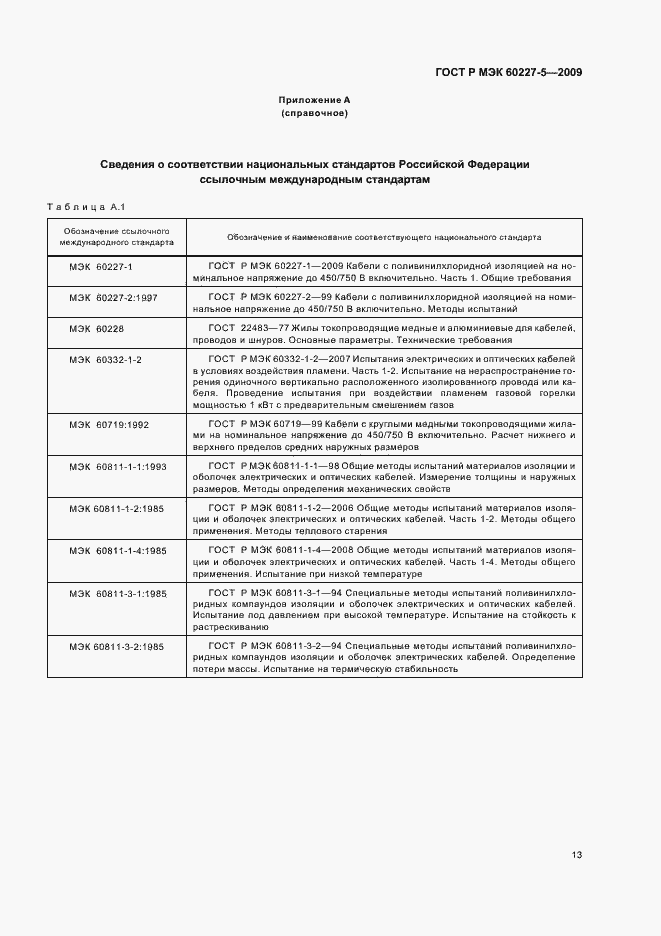 ГОСТ Р МЭК 60227-5—2009

Приложение А
(справочное)

Сведения о соответствии национальных стандартов Российской Федерации ссылочным международным стандартам

Таблица А.1

| Обозначение ссылочного международного стандарта | Обозначение и наименование соответствующего национального стандарта |
|---|---|
| МЭК 60227-1 | ГОСТ Р МЭК 60227-1—2009 Кабели с поливинилхлоридной изоляцией на номинальное напряжение до 450/750 В включительно. Часть 1. Общие требования |
| МЭК 60227-2:1997 | ГОСТ Р МЭК 60227-2—99 Кабели с поливинилхлоридной изоляцией на номинальное напряжение до 450/750 В включительно. Методы испытаний |
| МЭК 60228 | ГОСТ 22483—77 Жилы токопроводящие медные и алюминиевые для кабелей, проводов и шнуров. Основные параметры. Технические требования |
| МЭК 60332-1-2 | ГОСТ Р МЭК 60332-1-2—2007 Испытания электрических и оптических кабелей в условиях воздействия пламени. Часть 1-2. Испытание на нераспространение горения одиночного вертикально расположенного изолированного провода или кабеля. Проведение испытания при воздействии пламенем газовой горелки мощностью 1 кВт с предварительным смешением газов |
| МЭК 60719:1992 | ГОСТ Р МЭК 60719—99 Кабели с круглыми медными токопроводящими жилами на номинальное напряжение до 450/750 В включительно. Расчет нижнего и верхнего пределов средних наружных размеров |
| МЭК 60811-1-1:1993 | ГОСТ Р МЭК 60811-1-1—98 Общие методы испытаний материалов изоляции и оболочек электрических и оптических кабелей. Измерение толщины и наружных размеров. Методы определения механических свойств |
| МЭК 60811-1-2:1985 | ГОСТ Р МЭК 60811-1-2—2006 Общие методы испытаний материалов изоляции и оболочек электрических и оптических кабелей. Часть 1-2. Методы общего применения. Методы теплового старения |
| МЭК 60811-1-4:1985 | ГОСТ Р МЭК 60811-1-4—2008 Общие методы испытаний материалов изоляции и оболочек электрических и оптических кабелей. Часть 1-4. Методы общего применения. Испытание при низкой температуре |
| МЭК 60811-3-1:1985 | ГОСТ Р МЭК 60811-3-1—94 Специальные методы испытаний поливинилхлоридных компаундов изоляции и оболочек электрических и оптических кабелей. Испытание под давлением при высокой температуре. Испытание на стойкость к растрескиванию |
| МЭК 60811-3-2:1985 | ГОСТ Р МЭК 60811-3-2—94 Специальные методы испытаний поливинилхлоридных компаундов изоляции и оболочек электрических кабелей. Определение потери массы. Испытание на термическую стабильность |

13